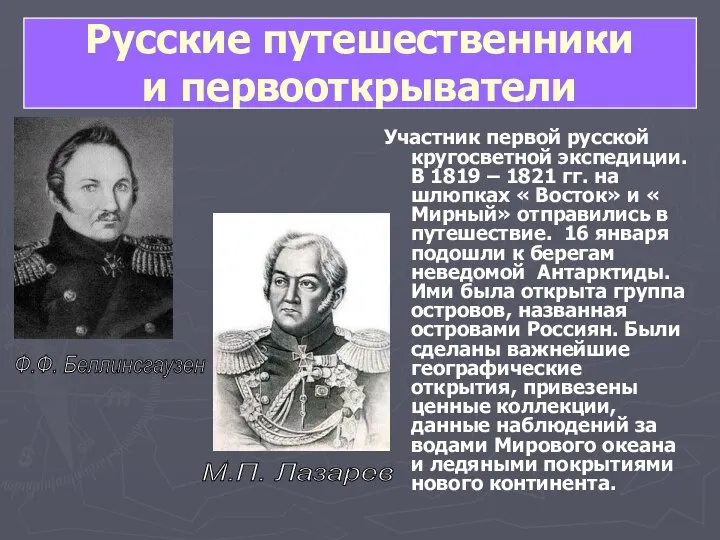 Русские путешественники и первооткрыватели

Ф.Ф. Беллинсгаузен

М.П. Лазарев

Участник первой русской кругосветной экспедиции. В 1819 – 1821 гг. на шлюпках « Восток» и « Мирный» отправились в путешествие. 16 января подошли к берегам неведомой Антарктиды. Ими была открыта группа островов, названная островами Россиян. Были сделаны важнейшие географические открытия, привезены ценные коллекции, данные наблюдений за водами Мирового океана и ледяными покрытиями нового континента.